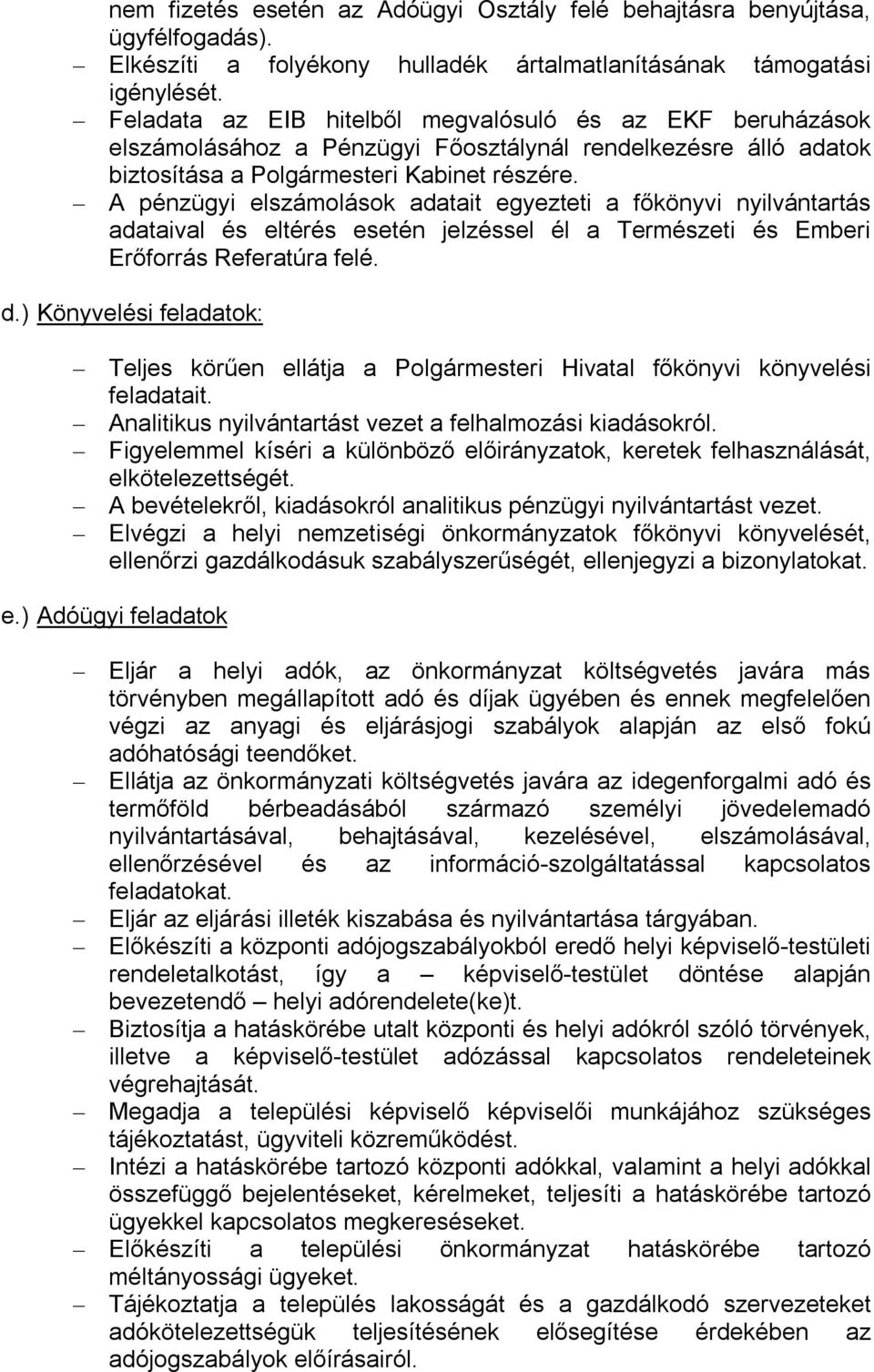 nem fizetés esetén az Adóügyi Osztály felé behajtásra benyújtása, ügyfélfogadás).
– Elkészíti a folyékony hulladék ártalmatlanításának támogatási igénylését.
– Feladata az EIB hitelből megvalósuló és az EKF beruházások elszámolásához a Pénzügyi Főosztálynál rendelkezésre álló adatok biztosítása a Polgármesteri Kabinet részére.
– A pénzügyi elszámolások adatait egyezteti a főkönyvi nyilvántartás adataival és eltérés esetén jelzéssel él a Természeti és Emberi Erőforrás Referatúra felé.

d.) Könyvelési feladatok:

– Teljes körűen ellátja a Polgármesteri Hivatal főkönyvi könyvelési feladatait.
– Analitikus nyilvántartást vezet a felhalmozási kiadásokról.
– Figyelemmel kíséri a különböző előirányzatok, keretek felhasználását, elkötelezettségét.
– A bevételekről, kiadásokról analitikus pénzügyi nyilvántartást vezet.
– Elvégzi a helyi nemzetiségi önkormányzatok főkönyvi könyvelését, ellenőrzi gazdálkodásuk szabályszerűségét, ellenjegyzi a bizonylatokat.

e.) Adóügyi feladatok

– Eljár a helyi adók, az önkormányzat költségvetés javára más törvényben megállapított adó és díjak ügyében és ennek megfelelően végzi az anyagi és eljárásjogi szabályok alapján az első fokú adóhatósági teendőket.
– Ellátja az önkormányzati költségvetés javára az idegenforgalmi adó és termőföld bérbeadásából származó személyi jövedelemadó nyilvántartásával, behajtásával, kezelésével, elszámolásával, ellenőrzésével és az információ-szolgáltatással kapcsolatos feladatokat.
– Eljár az eljárási illeték kiszabása és nyilvántartása tárgyában.
– Előkészíti a központi adójogszabályokból eredő helyi képviselő-testületi rendeletalkotást, így a – képviselő-testület döntése alapján bevezetendő – helyi adórendelete(ke)t.
– Biztosítja a hatáskörébe utalt központi és helyi adókról szóló törvények, illetve a képviselő-testület adózással kapcsolatos rendeleteinek végrehajtását.
– Megadja a települési képviselő képviselői munkájához szükséges tájékoztatást, ügyviteli közreműködést.
– Intézi a hatáskörébe tartozó központi adókkal, valamint a helyi adókkal összefüggő bejelentéseket, kérelmeket, teljesíti a hatáskörébe tartozó ügyekkel kapcsolatos megkereséseket.
– Előkészíti a települési önkormányzat hatáskörébe tartozó méltányossági ügyeket.
– Tájékoztatja a település lakosságát és a gazdálkodó szervezeteket adókötelezettségük teljesítésének elősegítése érdekében az adójogszabályok előírásairól.